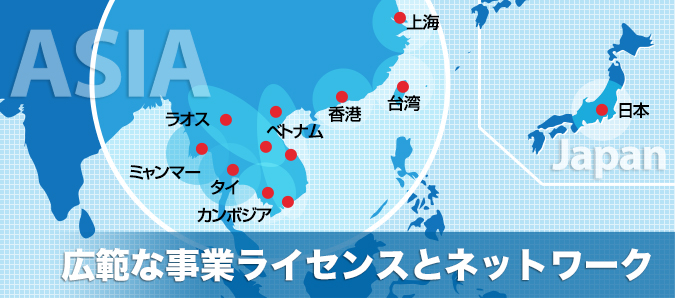 ASIA

上海

台湾

香港

ラオス

ベトナム

ミャンマー

タイ

カンボジア

日本

Japan

広範な事業ライセンスとネットワーク